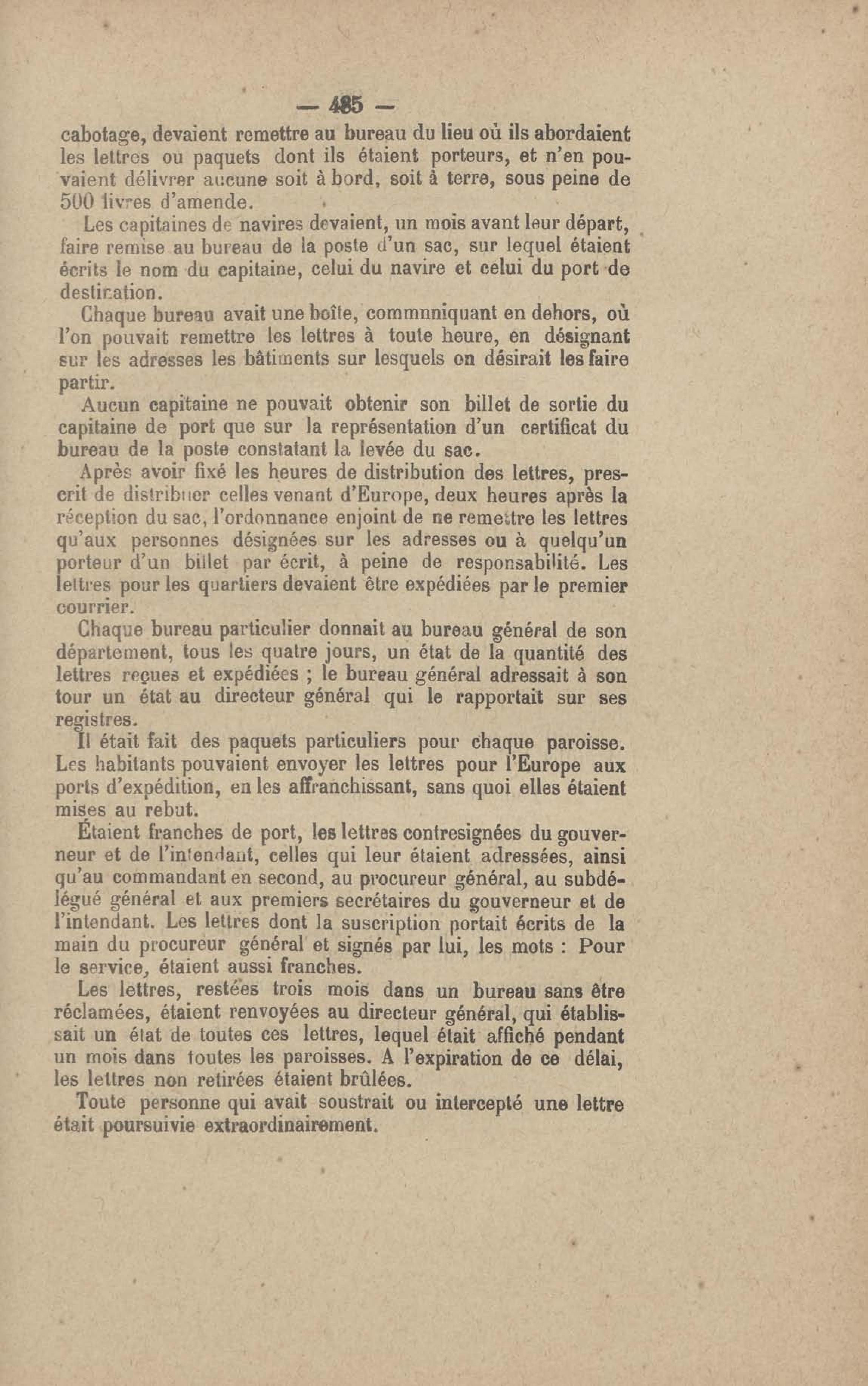 — 485 —

cabotage, devaient remettre au bureau du lieu où ils abordaient les lettres ou paquets dont ils étaient porteurs, et n'en pouvaient délivrer aucune soit à bord, soit à terre, sous peine de 500 livres d'amende.

Les capitaines de navires devaient, un mois avant leur départ, faire remise au bureau de la poste d'un sac, sur lequel étaient écrits le nom du capitaine, celui du navire et celui du port de destination.

Chaque bureau avait une boîte, commnniquant en dehors, où l'on pouvait remettre les lettres à toute heure, en désignant sur les adresses les bâtiments sur lesquels on désirait les faire partir.

Aucun capitaine ne pouvait obtenir son billet de sortie du capitaine de port que sur la représentation d'un certificat du bureau de la poste constatant la levée du sac.

Après avoir fixé les heures de distribution des lettres, prescrit de distribuer celles venant d'Europe, deux heures après la réception du sac, l'ordonnance enjoint de ne remettre les lettres qu'aux personnes désignées sur les adresses ou à quelqu'un porteur d'un billet par écrit, à peine de responsabilité. Les lettres pour les quartiers devaient être expédiées par le premier courrier.

Chaque bureau particulier donnait au bureau général de son département, tous les quatre jours, un état de la quantité des lettres reçues et expédiées ; le bureau général adressait à son tour un état au directeur général qui le rapportait sur ses registres.

Il était fait des paquets particuliers pour chaque paroisse. Les habitants pouvaient envoyer les lettres pour l'Europe aux ports d'expédition, en les affranchissant, sans quoi elles étaient mises au rebut.

Étaient franches de port, les lettres contresignées du gouverneur et de l'intendant, celles qui leur étaient adressées, ainsi qu'au commandant en second, au procureur général, au subdélégué général et aux premiers secrétaires du gouverneur et de l'intendant. Les lettres dont la suscription portait écrits de la main du procureur général et signés par lui, les mots : Pour le service, étaient aussi franches.

Les lettres, restées trois mois dans un bureau sans être réclamées, étaient renvoyées au directeur général, qui établissait un état de toutes ces lettres, lequel était affiché pendant un mois dans toutes les paroisses. A l'expiration de ce délai, les lettres non retirées étaient brûlées.

Toute personne qui avait soustrait ou intercepté une lettre était poursuivie extraordinairement.